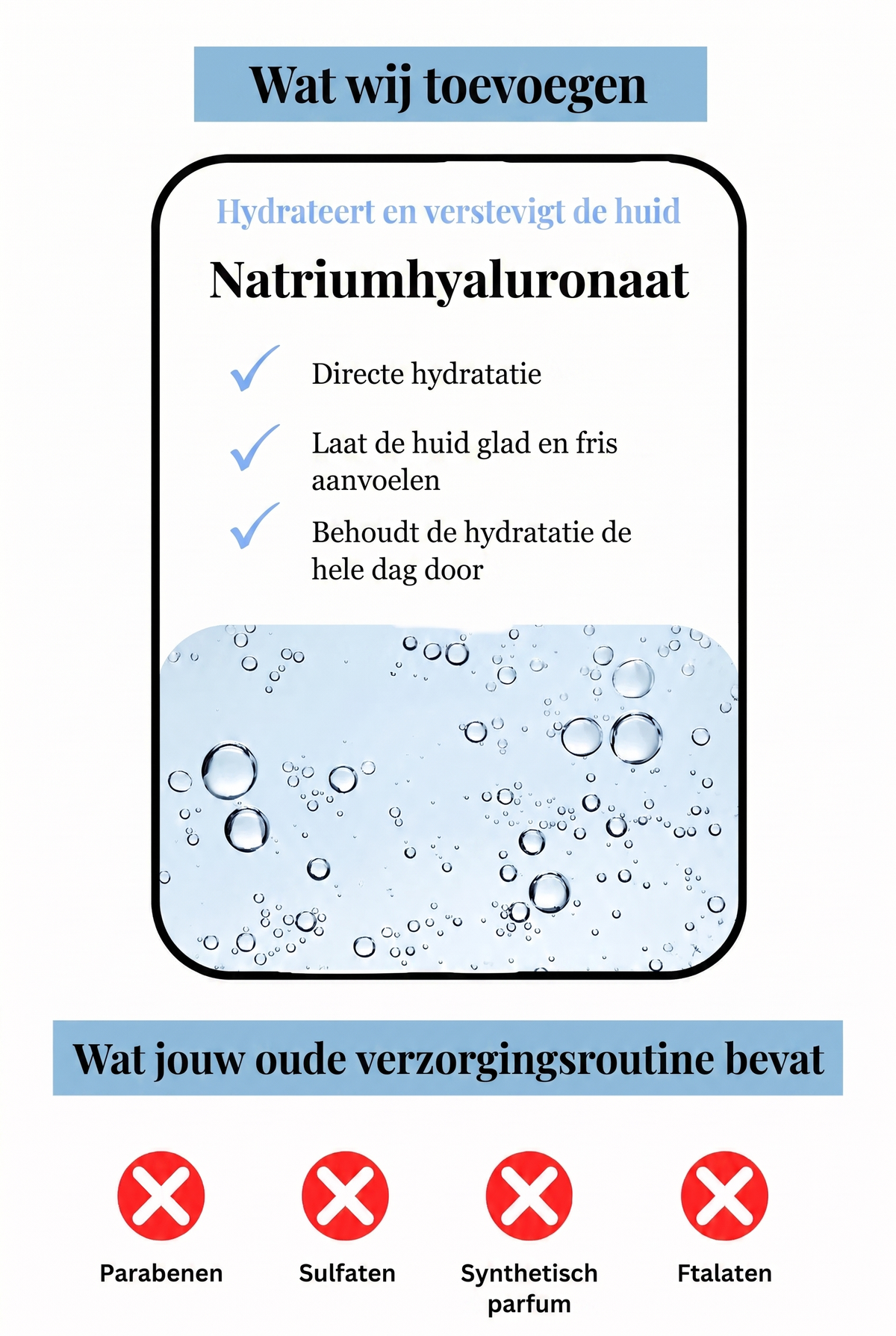 Wat wij toevoegen

Hydrateert en verstevigt de huid

Natriumhyaluronaat

Directe hydratatie

Laat de huid glad en fris aanvoelen

Behoudt de hydratatie de hele dag door

Wat jouw oude verzorgingsroutine bevat

Parabenen

Sulfaten

Synthetisch parfum

Ftalaten